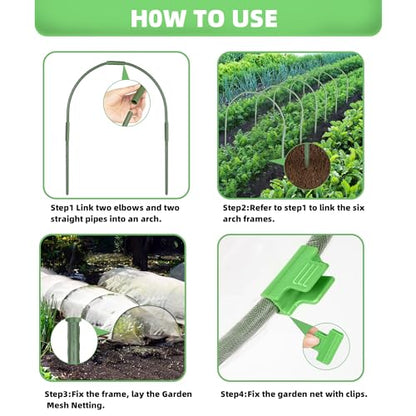 HOW TO USE

Step1 Link two elbows and two straight pipes into an arch.

Step2:Refer to step1 to link the six arch frames.

Step3:Fix the frame, lay the Garden Mesh Netting.

Step4:Fix the garden net with clips.